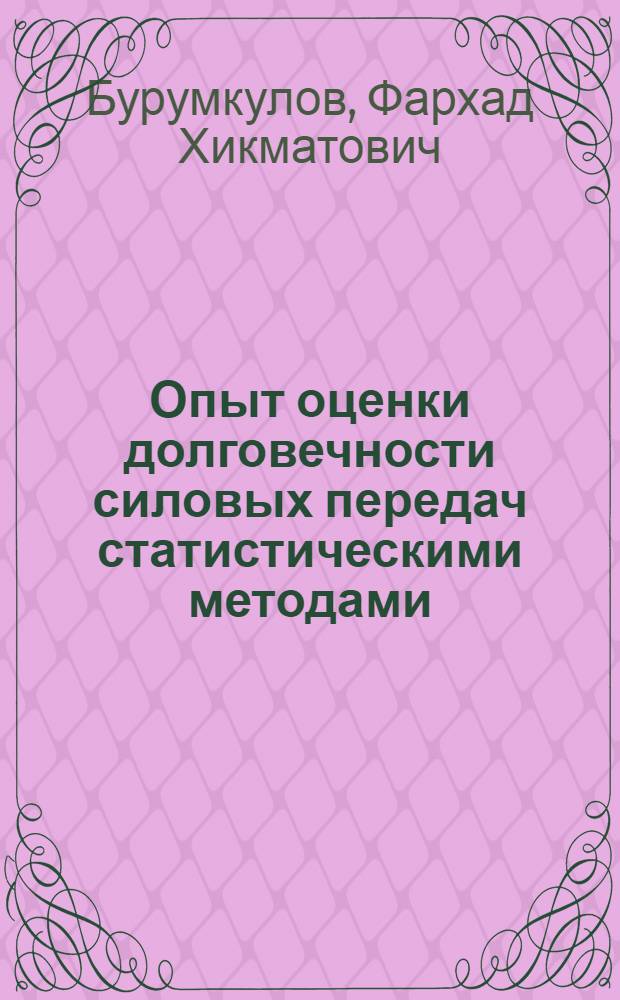 Бурумкулов, Фархад Хикматович

Опыт оценки долговечности силовых передач статистическими методами